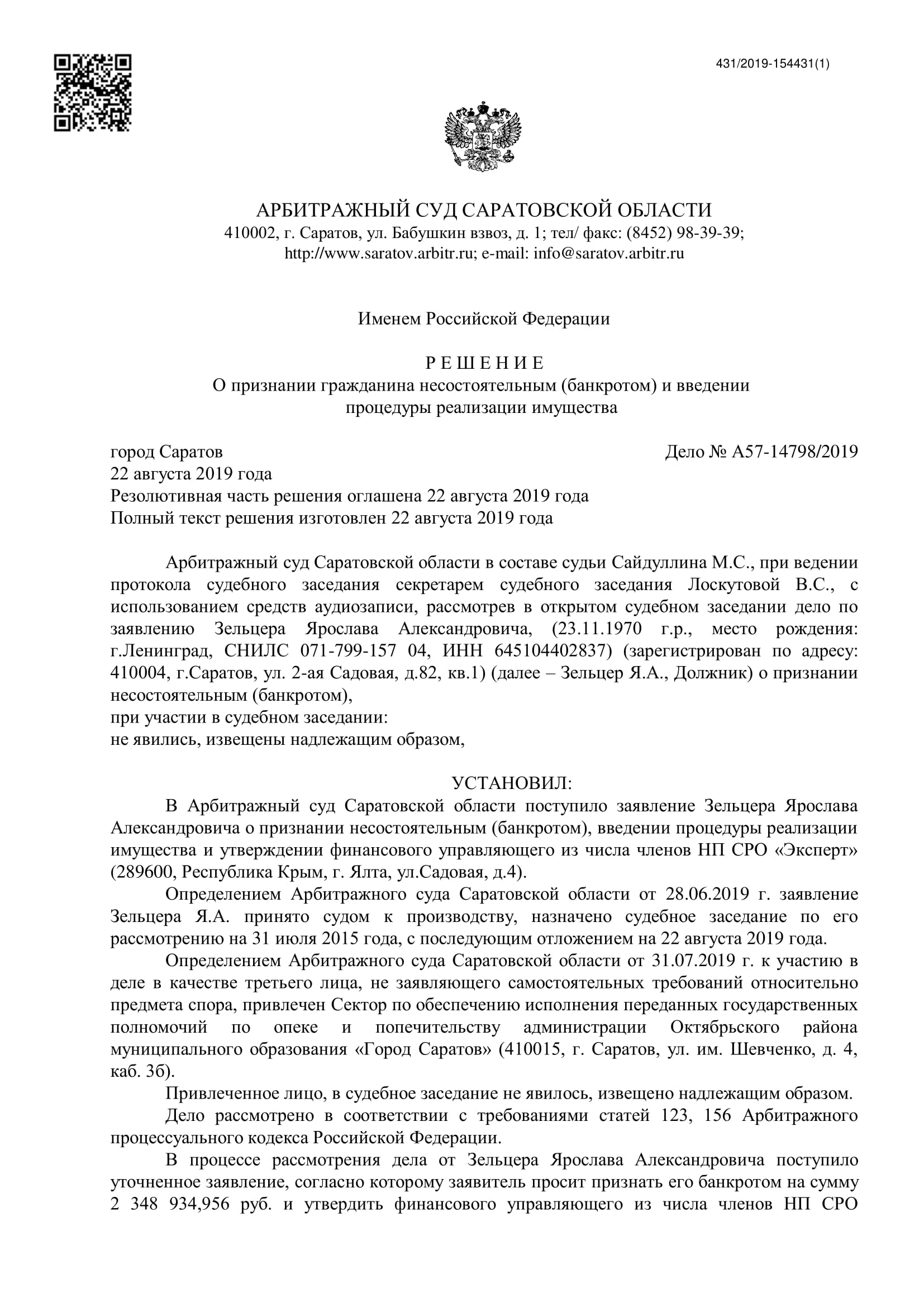 431/2019-154431(1)

АРБИТРАЖНЫЙ СУД САРАТОВСКОЙ ОБЛАСТИ
410002, г. Саратов, ул. Бабушкин взвоз, д. 1; тел/ факс: (8452) 98-39-39;
http://www.saratov.arbitr.ru; e-mail: info@saratov.arbitr.ru

Именем Российской Федерации

Р Е Ш Е Н И Е
О признании гражданина несостоятельным (банкротом) и введении процедуры реализации имущества

город Саратов
Дело № А57-14798/2019
22 августа 2019 года
Резолютивная часть решения оглашена 22 августа 2019 года
Полный текст решения изготовлен 22 августа 2019 года

Арбитражный суд Саратовской области в составе судьи Сайдуллина М.С., при ведении протокола судебного заседания секретарем судебного заседания Лоскутовой В.С., с использованием средств аудиозаписи, рассмотрев в открытом судебном заседании дело по заявлению Зельцера Ярослава Александровича, (23.11.1970 г.р., место рождения: г.Ленинград, СНИЛС 071-799-157 04, ИНН 645104402837) (зарегистрирован по адресу: 410004, г.Саратов, ул. 2-ая Садовая, д.82, кв.1) (далее – Зельцер Я.А., Должник) о признании несостоятельным (банкротом),
при участии в судебном заседании:
не явились, извещены надлежащим образом,

УСТАНОВИЛ:
В Арбитражный суд Саратовской области поступило заявление Зельцера Ярослава Александровича о признании несостоятельным (банкротом), введении процедуры реализации имущества и утверждении финансового управляющего из числа членов НП СРО «Эксперт» (289600, Республика Крым, г. Ялта, ул.Садовая, д.4).

Определением Арбитражного суда Саратовской области от 28.06.2019 г. заявление Зельцера Я.А. принято судом к производству, назначено судебное заседание по его рассмотрению на 31 июля 2015 года, с последующим отложением на 22 августа 2019 года.

Определением Арбитражного суда Саратовской области от 31.07.2019 г. к участию в деле в качестве третьего лица, не заявляющего самостоятельных требований относительно предмета спора, привлечен Сектор по обеспечению исполнения переданных государственных полномочий по опеке и попечительству администрации Октябрьского района муниципального образования «Город Саратов» (410015, г. Саратов, ул. им. Шевченко, д. 4, каб. 3б).

Привлеченное лицо, в судебное заседание не явилось, извещено надлежащим образом.

Дело рассмотрено в соответствии с требованиями статей 123, 156 Арбитражного процессуального кодекса Российской Федерации.

В процессе рассмотрения дела от Зельцера Ярослава Александровича поступило уточненное заявление, согласно которому заявитель просит признать его банкротом на сумму 2 348 934,956 руб. и утвердить финансового управляющего из числа членов НП СРО